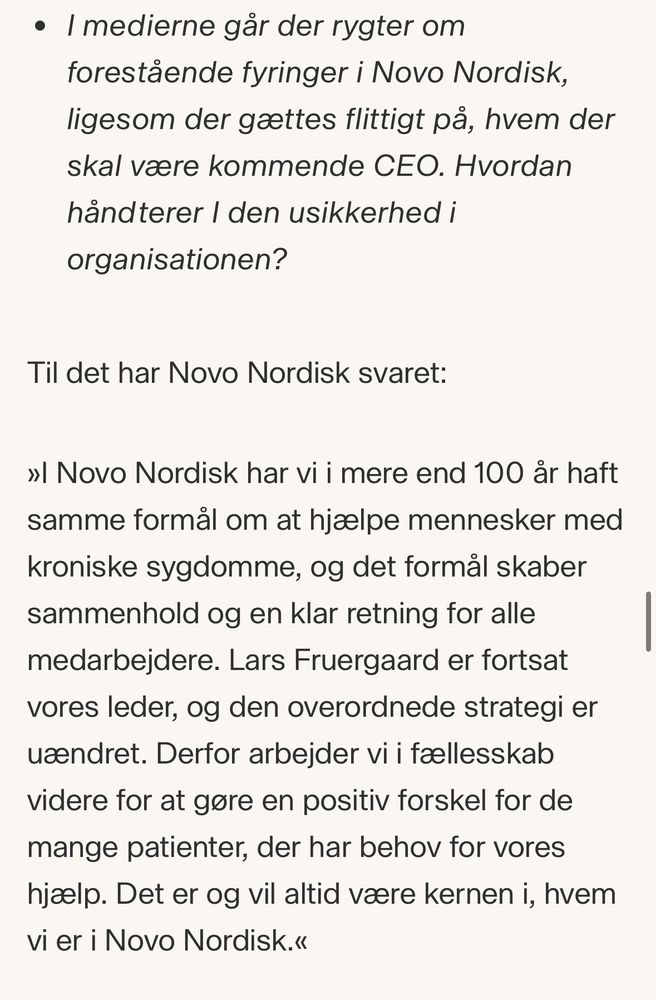 • I medierne går der rygter om forestående fyringer i Novo Nordisk, ligesom der gættes flittigt på, hvem der skal være kommende CEO. Hvordan håndterer I den usikkerhed i organisationen?

Til det har Novo Nordisk svaret:

»I Novo Nordisk har vi i mere end 100 år haft samme formål om at hjælpe mennesker med kroniske sygdomme, og det formål skaber sammenhold og en klar retning for alle medarbejdere. Lars Fruergaard er fortsat vores leder, og den overordnede strategi er uændret. Derfor arbejder vi i fællesskab videre for at gøre en positiv forskel for de mange patienter, der har behov for vores hjælp. Det er og vil altid være kernen i, hvem vi er i Novo Nordisk.«